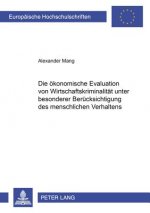 Europäische Hochschulschriften

Alexander Mang

Die ökonomische Evaluation von Wirtschaftskriminalität unter besonderer Berücksichtigung des menschlichen Verhaltens

PETER LANG